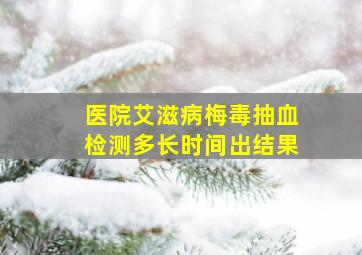 医院艾滋病梅毒抽血检测多长时间出结果